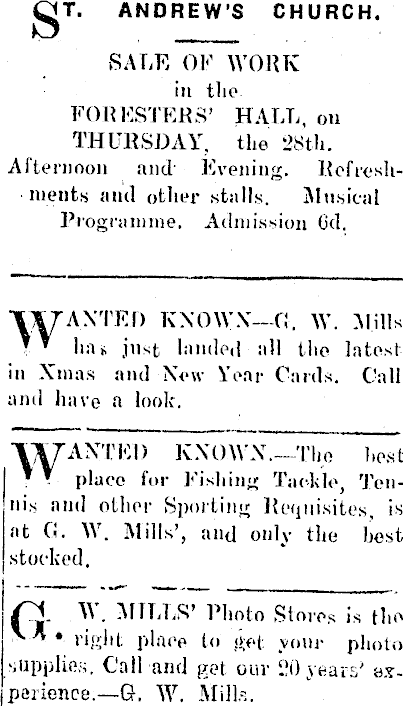 ST. ANDREW'S CHURCH.

SALE OF WORK
in the
FORESTERS' HALL, on
THURSDAY, the 28th.
Afternoon and Evening. Refreshments and other stalls. Musical Programme. Admission 6d.

WANTED KNOWN—G. W. Mills has just landed all the latest in Xmas and New Year Cards. Call and have a look.

WANTED KNOWN.—The best place for Fishing Tackle, Tennis and other Sporting Requisites, is at G. W. Mills', and only the best stocked.

G. W. MILLS' Photo Stores is the right place to get your photo supplies. Call and get our 20 years' experience.—G. W. Mills.